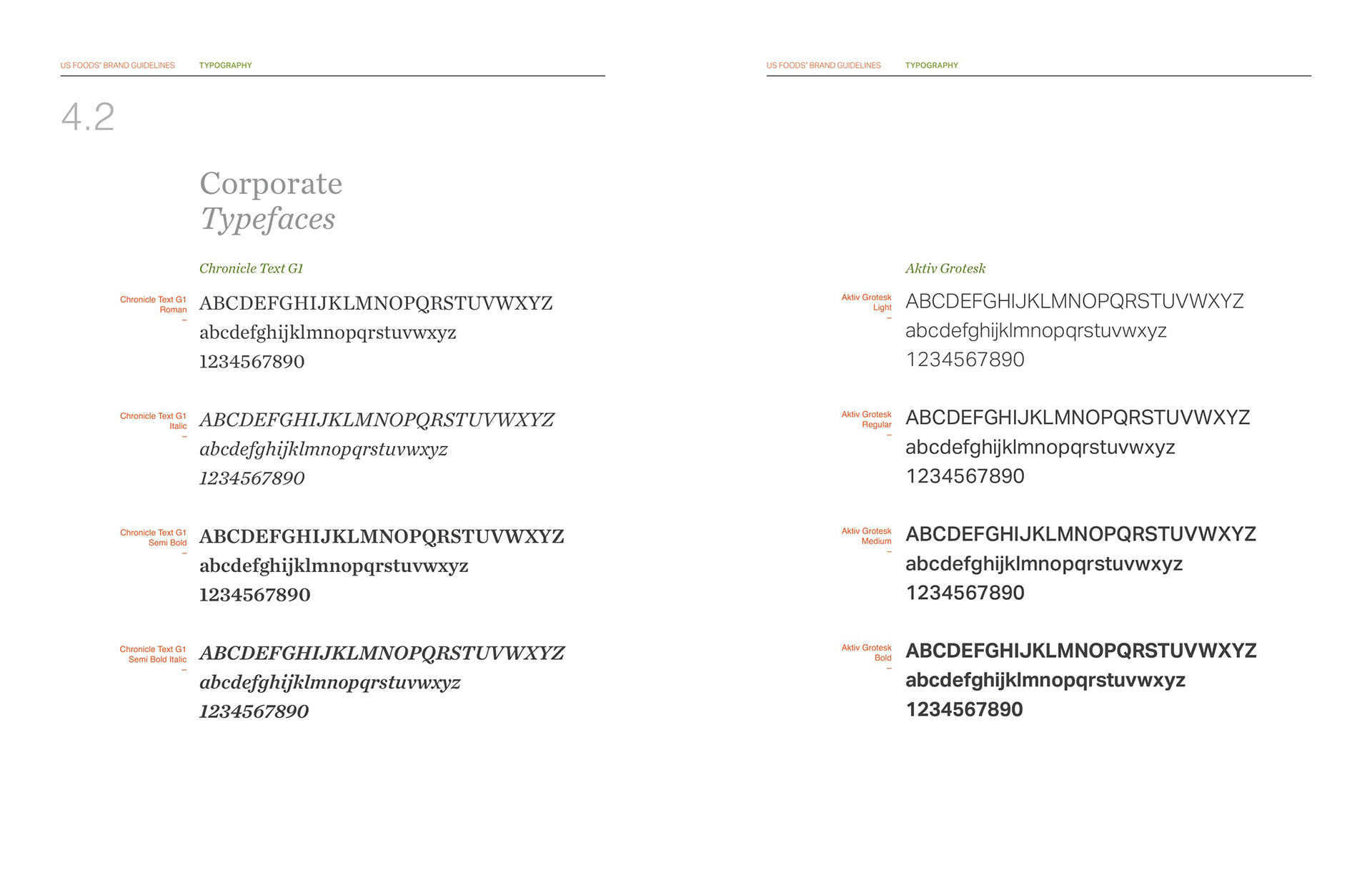 US FOODS® BRAND GUIDELINES TYPOGRAPHY

4.2

Corporate
Typefaces

Chronicle Text G1

Chronicle Text G1 Roman
–

ABCDEFGHIJKLMNOPQRSTUVWXYZ
abcdefghijklmnopqrstuvwxyz
1234567890

Chronicle Text G1 Italic
–

ABCDEFGHIJKLMNOPQRSTUVWXYZ
abcdefghijklmnopqrstuvwxyz
1234567890

Chronicle Text G1 Semi Bold
–

ABCDEFGHIJKLMNOPQRSTUVWXYZ
abcdefghijklmnopqrstuvwxyz
1234567890

Chronicle Text G1 Semi Bold Italic
–

ABCDEFGHIJKLMNOPQRSTUVWXYZ
abcdefghijklmnopqrstuvwxyz
1234567890

US FOODS® BRAND GUIDELINES TYPOGRAPHY

Aktiv Grotesk

Aktiv Grotesk Light
–

ABCDEFGHIJKLMNOPQRSTUVWXYZ
abcdefghijklmnopqrstuvwxyz
1234567890

Aktiv Grotesk Regular
–

ABCDEFGHIJKLMNOPQRSTUVWXYZ
abcdefghijklmnopqrstuvwxyz
1234567890

Aktiv Grotesk Medium
–

ABCDEFGHIJKLMNOPQRSTUVWXYZ
abcdefghijklmnopqrstuvwxyz
1234567890

Aktiv Grotesk Bold
–

ABCDEFGHIJKLMNOPQRSTUVWXYZ
abcdefghijklmnopqrstuvwxyz
1234567890